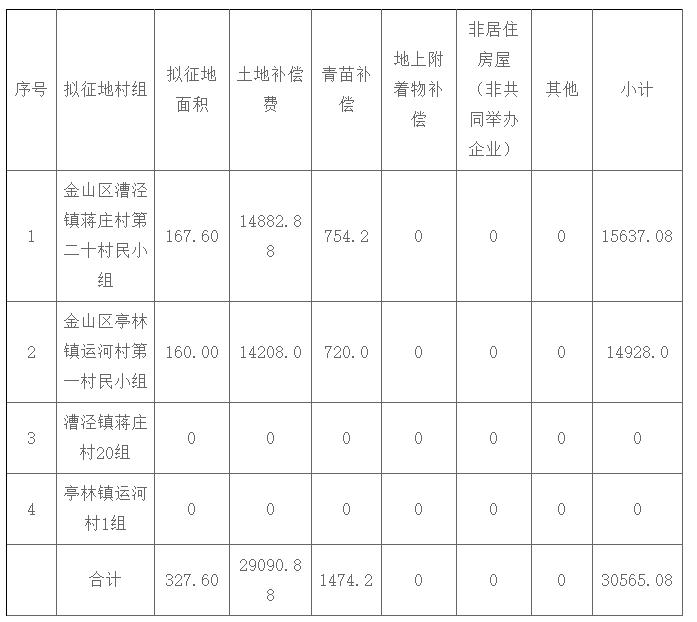 | 序号 | 拟征地村组 | 拟征地面积 | 土地补偿费 | 青苗补偿 | 地上附着物补偿 | 非居住房屋（非共同举办企业） | 其他 | 小计 |
|---|---|---|---|---|---|---|---|---|
| 1 | 金山区漕泾镇蒋庄村第二十村民小组 | 167.60 | 14882.88 | 754.2 | 0 | 0 | 0 | 15637.08 |
| 2 | 金山区亭林镇运河村第一村民小组 | 160.00 | 14208.0 | 720.0 | 0 | 0 | 0 | 14928.0 |
| 3 | 漕泾镇蒋庄村20组 | 0 | 0 | 0 | 0 | 0 | 0 | 0 |
| 4 | 亭林镇运河村1组 | 0 | 0 | 0 | 0 | 0 | 0 | 0 |
|  | 合计 | 327.60 | 29090.88 | 1474.2 | 0 | 0 | 0 | 30565.08 |